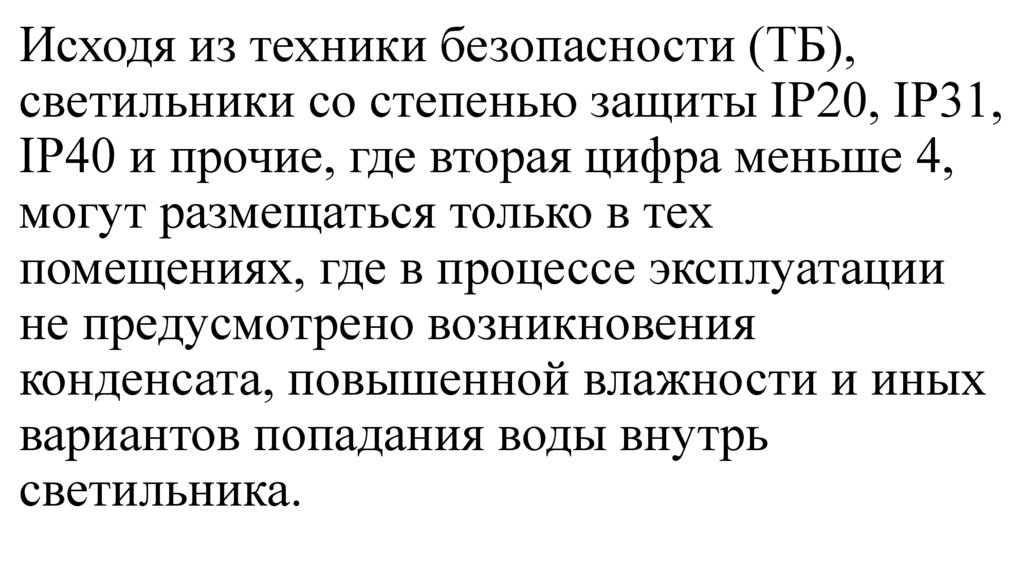 Исходя из техники безопасности (ТБ), светильники со степенью защиты IP20, IP31, IP40 и прочие, где вторая цифра меньше 4, могут размещаться только в тех помещениях, где в процессе эксплуатации не предусмотрено возникновения конденсата, повышенной влажности и иных вариантов попадания воды внутрь светильника.